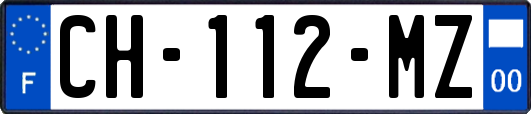 F
CH-112-MZ
00